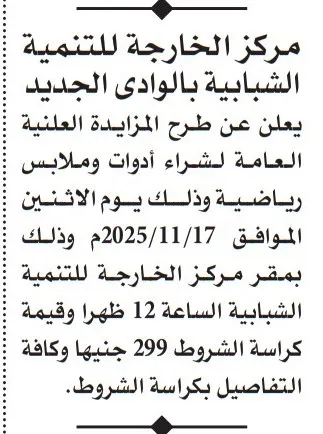 مركز الخارجة للتنمية الشبابية بالوادى الجديد

يعلن عن طرح المزايدة العلنية العامة لشراء أدوات وملابس رياضية وذلك يوم الاثنين الموافق 2025/11/17م وذلك بمقر مركز الخارجة للتنمية الشبابية الساعة 12 ظهرا وقيمة كراسة الشروط 299 جنيها وكافة التفاصيل بكراسة الشروط.